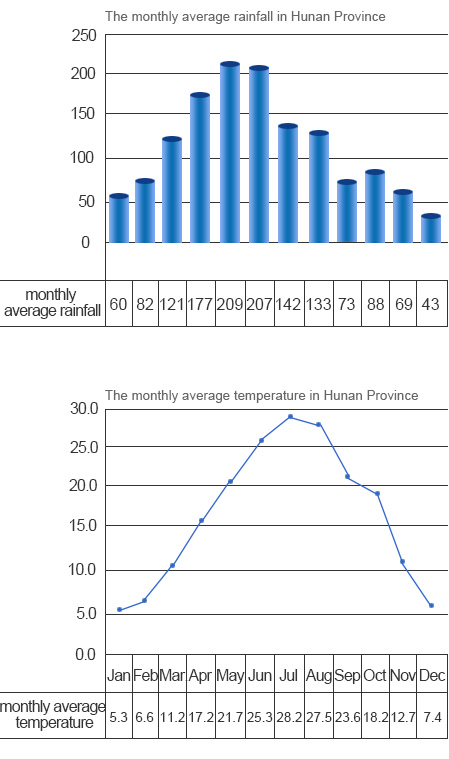 The monthly average rainfall in Hunan Province

250
200
150
100
50
0

| monthly average rainfall | 60 | 82 | 121 | 177 | 209 | 207 | 142 | 133 | 73 | 88 | 69 | 43 |
|---|---|---|---|---|---|---|---|---|---|---|---|---|

The monthly average temperature in Hunan Province

30.0
25.0
20.0
15.0
10.0
5.0
0.0

| | Jan | Feb | Mar | Apr | May | Jun | Jul | Aug | Sep | Oct | Nov | Dec |
|---|---|---|---|---|---|---|---|---|---|---|---|---|
| monthly average temperature | 5.3 | 6.6 | 11.2 | 17.2 | 21.7 | 25.3 | 28.2 | 27.5 | 23.6 | 18.2 | 12.7 | 7.4 |